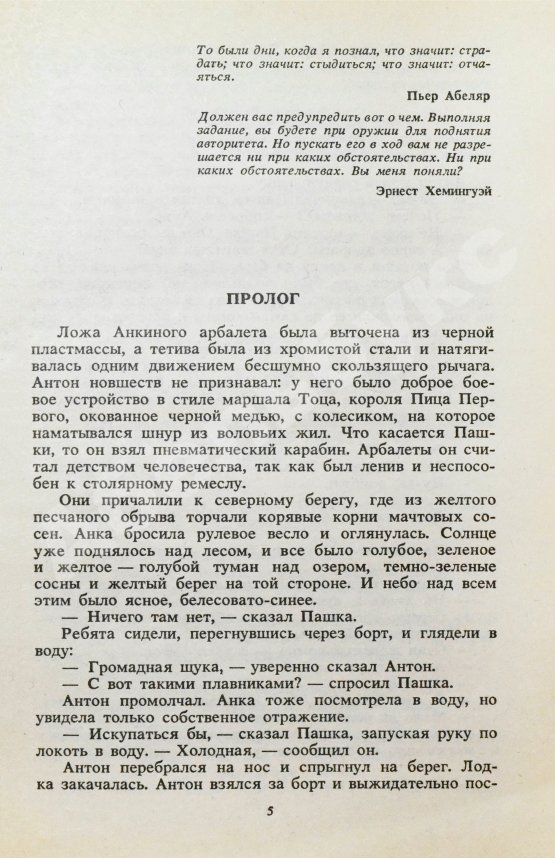 То были дни, когда я познал, что значит: страдать; что значит: стыдиться; что значит: отчаяться.

Пьер Абеляр

Должен вас предупредить вот о чем. Выполняя задание, вы будете при оружии для поднятия авторитета. Но пускать его в ход вам не разрешается ни при каких обстоятельствах. Ни при каких обстоятельствах. Вы меня поняли?

Эрнест Хемингуэй

ПРОЛОГ

Ложа Анкиного арбалета была выточена из черной пластмассы, а тетива была из хромистой стали и натягивалась одним движением бесшумно скользящего рычага. Антон новшеств не признавал: у него было доброе боевое устройство в стиле маршала Тоца, короля Пица Первого, окованное черной медью, с колесиком, на которое наматывался шнур из воловьих жил. Что касается Пашки, то он взял пневматический карабин. Арбалеты он считал детством человечества, так как был ленив и неспособен к столярному ремеслу.

Они причалили к северному берегу, где из желтого песчаного обрыва торчали корявые корни мачтовых сосен. Анка бросила рулевое весло и оглянулась. Солнце уже поднялось над лесом, и все было голубое, зеленое и желтое — голубой туман над озером, темно-зеленые сосны и желтый берег на той стороне. И небо над всем этим было ясное, белесовато-синее.

— Ничего там нет, — сказал Пашка.

Ребята сидели, перегнувшись через борт, и глядели в воду:

— Громадная щука, — уверенно сказал Антон.

— С вот такими плавниками? — спросил Пашка.

Антон промолчал. Анка тоже посмотрела в воду, но увидела только собственное отражение.

— Искупаться бы, — сказал Пашка, запуская руку по локоть в воду. — Холодная, — сообщил он.

Антон перебрался на нос и спрыгнул на берег. Лодка закачалась. Антон взялся за борт и выжидательно пос-

5